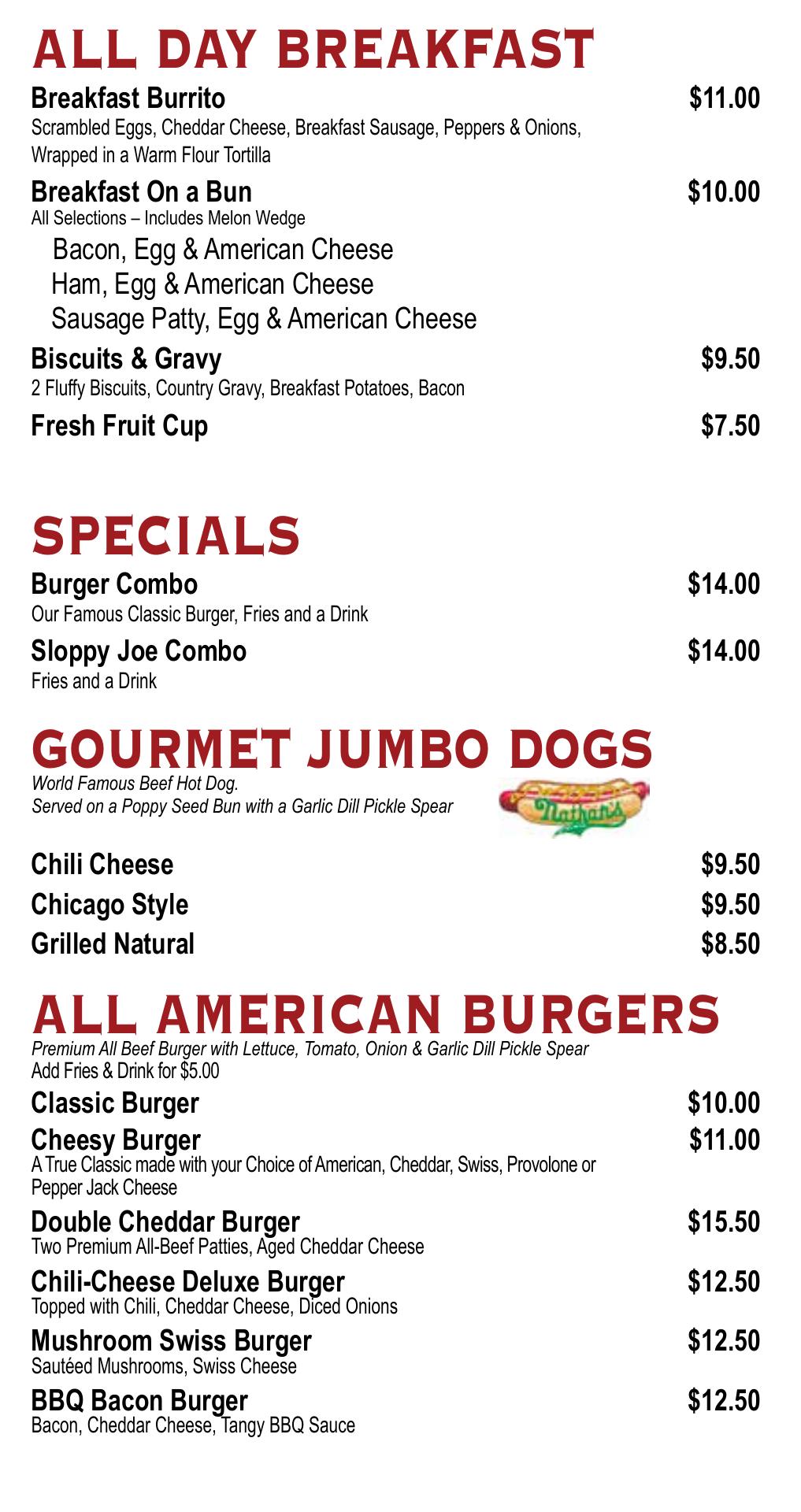 ALL DAY BREAKFAST

Breakfast Burrito $11.00
Scrambled Eggs, Cheddar Cheese, Breakfast Sausage, Peppers & Onions, Wrapped in a Warm Flour Tortilla

Breakfast On a Bun $10.00
All Selections – Includes Melon Wedge

Bacon, Egg & American Cheese
Ham, Egg & American Cheese
Sausage Patty, Egg & American Cheese

Biscuits & Gravy $9.50
2 Fluffy Biscuits, Country Gravy, Breakfast Potatoes, Bacon

Fresh Fruit Cup $7.50

SPECIALS

Burger Combo $14.00
Our Famous Classic Burger, Fries and a Drink

Sloppy Joe Combo $14.00
Fries and a Drink

GOURMET JUMBO DOGS

World Famous Beef Hot Dog.
Served on a Poppy Seed Bun with a Garlic Dill Pickle Spear

Nathan's

Chili Cheese $9.50
Chicago Style $9.50
Grilled Natural $8.50

ALL AMERICAN BURGERS

Premium All Beef Burger with Lettuce, Tomato, Onion & Garlic Dill Pickle Spear
Add Fries & Drink for $5.00

Classic Burger $10.00

Cheesy Burger $11.00
A True Classic made with your Choice of American, Cheddar, Swiss, Provolone or Pepper Jack Cheese

Double Cheddar Burger $15.50
Two Premium All-Beef Patties, Aged Cheddar Cheese

Chili-Cheese Deluxe Burger $12.50
Topped with Chili, Cheddar Cheese, Diced Onions

Mushroom Swiss Burger $12.50
Sautéed Mushrooms, Swiss Cheese

BBQ Bacon Burger $12.50
Bacon, Cheddar Cheese, Tangy BBQ Sauce